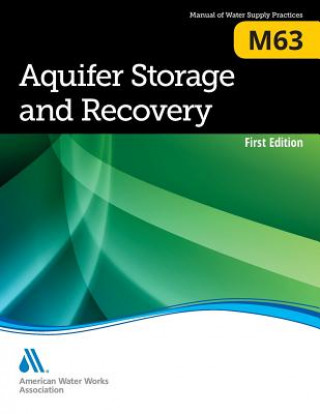 Manual of Water Supply Practices

M63

Aquifer Storage and Recovery

First Edition

American Water Works Association